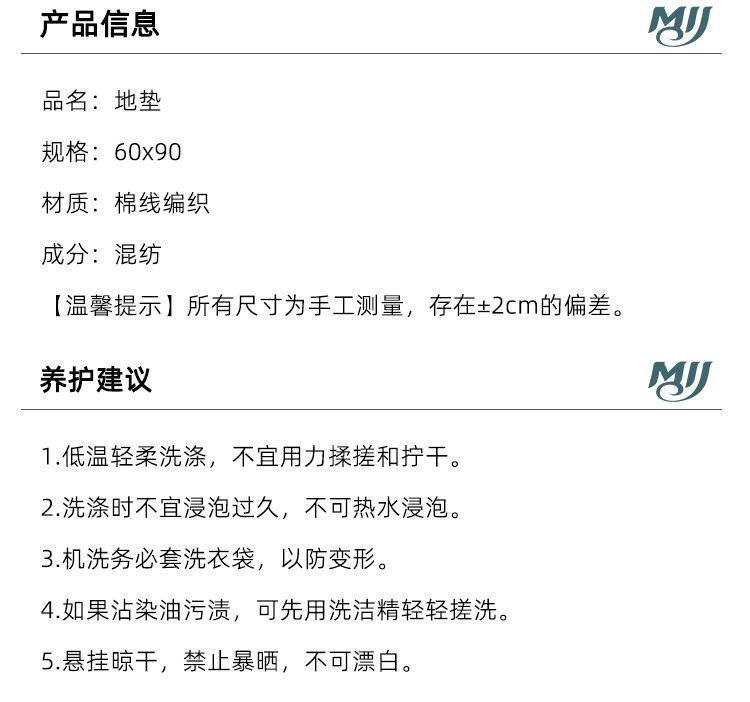 产品信息

MJJ

品名：地垫

规格：60x90

材质：棉线编织

成分：混纺

【温馨提示】所有尺寸为手工测量，存在±2cm的偏差。

养护建议

MJJ

1.低温轻柔洗涤，不宜用力揉搓和拧干。

2.洗涤时不宜浸泡过久，不可热水浸泡。

3.机洗务必套洗衣袋，以防变形。

4.如果沾染油污渍，可先用洗洁精轻轻搓洗。

5.悬挂晾干，禁止暴晒，不可漂白。